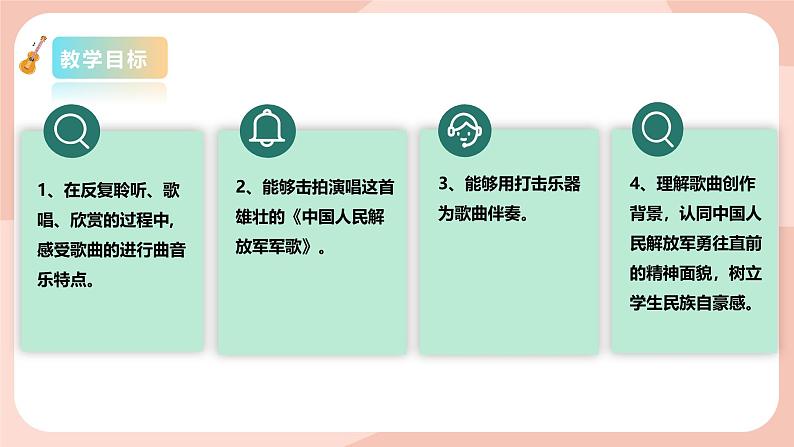 教学目标

1、在反复聆听、歌唱、欣赏的过程中，感受歌曲的进行曲音乐特点。

2、能够击拍演唱这首雄壮的《中国人民解放军军歌》。

3、能够用打击乐器为歌曲伴奏。

4、理解歌曲创作背景，认同中国人民解放军勇往直前的精神面貌，树立学生民族自豪感。